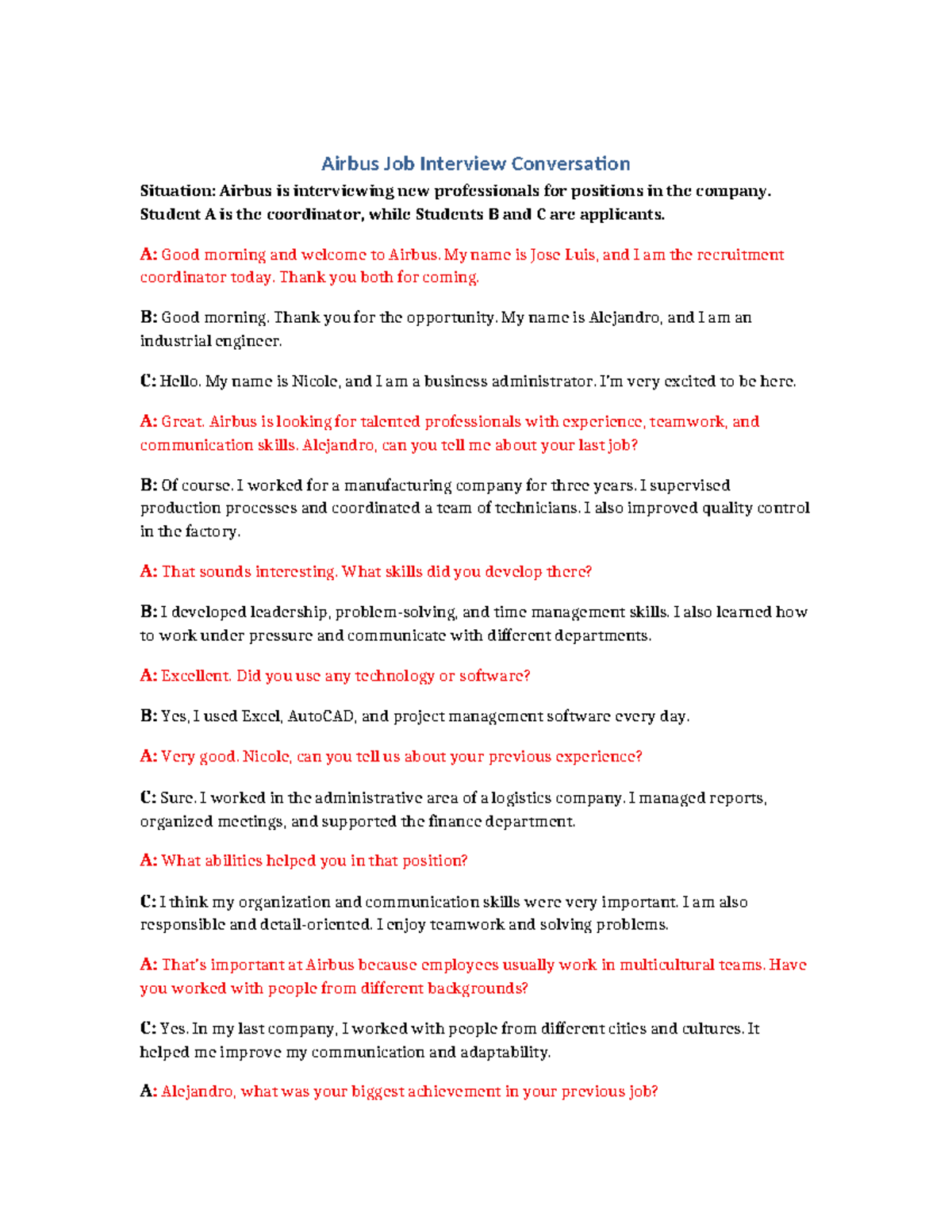 Airbus Job Interview Conversation

Situation: Airbus is interviewing new professionals for positions in the company. Student A is the coordinator, while Students B and C are applicants.

A: Good morning and welcome to Airbus. My name is Jose Luis, and I am the recruitment coordinator today. Thank you both for coming.

B: Good morning. Thank you for the opportunity. My name is Alejandro, and I am an industrial engineer.

C: Hello. My name is Nicole, and I am a business administrator. I'm very excited to be here.

A: Great. Airbus is looking for talented professionals with experience, teamwork, and communication skills. Alejandro, can you tell me about your last job?

B: Of course. I worked for a manufacturing company for three years. I supervised production processes and coordinated a team of technicians. I also improved quality control in the factory.

A: That sounds interesting. What skills did you develop there?

B: I developed leadership, problem-solving, and time management skills. I also learned how to work under pressure and communicate with different departments.

A: Excellent. Did you use any technology or software?

B: Yes, I used Excel, AutoCAD, and project management software every day.

A: Very good. Nicole, can you tell us about your previous experience?

C: Sure. I worked in the administrative area of a logistics company. I managed reports, organized meetings, and supported the finance department.

A: What abilities helped you in that position?

C: I think my organization and communication skills were very important. I am also responsible and detail-oriented. I enjoy teamwork and solving problems.

A: That's important at Airbus because employees usually work in multicultural teams. Have you worked with people from different backgrounds?

C: Yes. In my last company, I worked with people from different cities and cultures. It helped me improve my communication and adaptability.

A: Alejandro, what was your biggest achievement in your previous job?